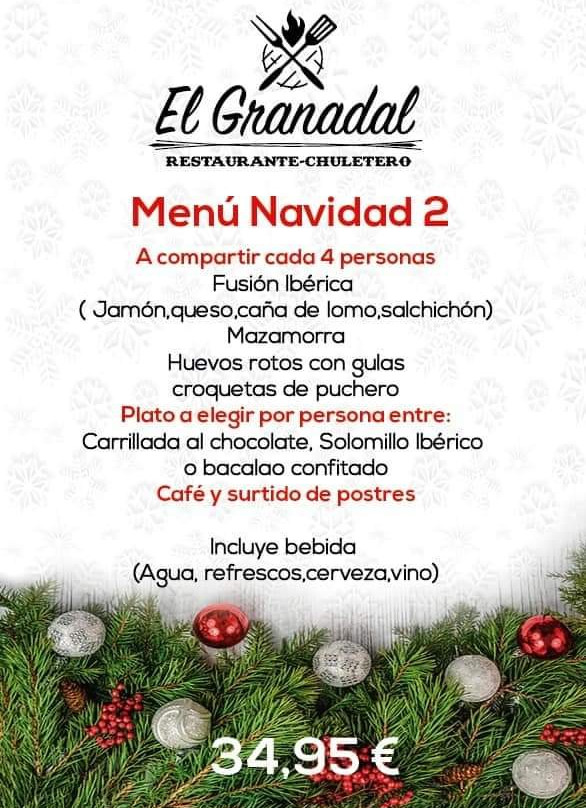 El Granadal
RESTAURANTE-CHULETERO

Menú Navidad 2

A compartir cada 4 personas
Fusión Ibérica
( Jamón,queso,caña de lomo,salchichón)
Mazamorra
Huevos rotos con gulas
croquetas de puchero
Plato a elegir por persona entre:
Carrillada al chocolate, Solomillo Ibérico
o bacalao confitado
Café y surtido de postres

Incluye bebida
(Agua, refrescos,cerveza,vino)

34,95 €